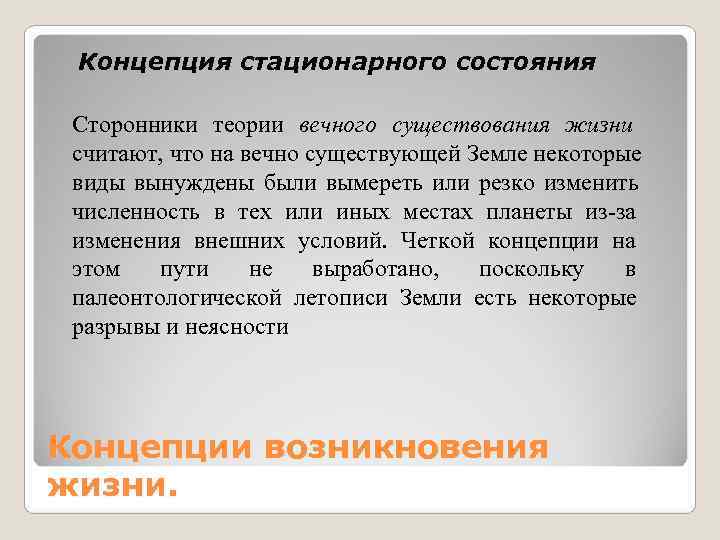 Концепция стационарного состояния

Сторонники теории вечного существования жизни считают, что на вечно существующей Земле некоторые виды вынуждены были вымереть или резко изменить численность в тех или иных местах планеты из-за изменения внешних условий. Четкой концепции на этом пути не выработано, поскольку в палеонтологической летописи Земли есть некоторые разрывы и неясности

Концепции возникновения жизни.